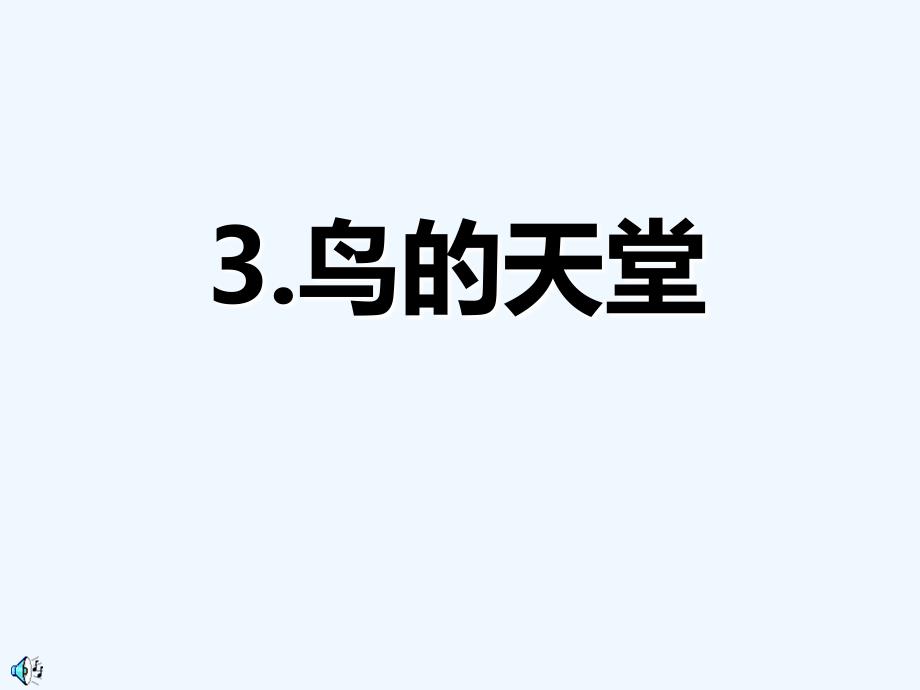 3.鸟的天堂